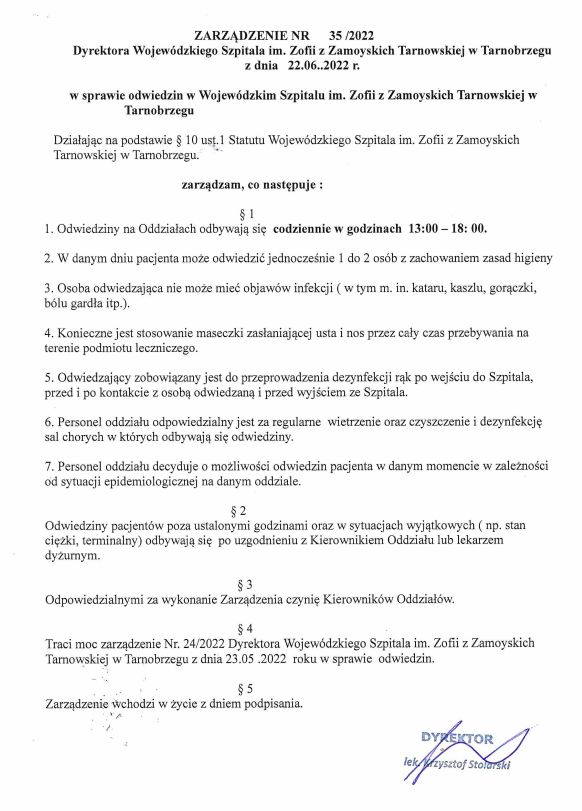 ZARZĄDZENIE NR 35 /2022
Dyrektora Wojewódzkiego Szpitala im. Zofii z Zamoyskich Tarnowskiej w Tarnobrzegu
z dnia 22.06..2022 r.

w sprawie odwiedzin w Wojewódzkim Szpitalu im. Zofii z Zamoyskich Tarnowskiej w Tarnobrzegu

Działając na podstawie § 10 ust.1 Statutu Wojewódzkiego Szpitala im. Zofii z Zamoyskich Tarnowskiej w Tarnobrzegu.

zarządzam, co następuje :

§ 1
1. Odwiedziny na Oddziałach odbywają się codziennie w godzinach 13:00 – 18: 00.

2. W danym dniu pacjenta może odwiedzić jednocześnie 1 do 2 osób z zachowaniem zasad higieny

3. Osoba odwiedzająca nie może mieć objawów infekcji ( w tym m. in. kataru, kaszlu, gorączki, bólu gardła itp.).

4. Konieczne jest stosowanie maseczki zasłaniającej usta i nos przez cały czas przebywania na terenie podmiotu leczniczego.

5. Odwiedzający zobowiązany jest do przeprowadzenia dezynfekcji rąk po wejściu do Szpitala, przed i po kontakcie z osobą odwiedzaną i przed wyjściem ze Szpitala.

6. Personel oddziału odpowiedzialny jest za regularne wietrzenie oraz czyszczenie i dezynfekcję sal chorych w których odbywają się odwiedziny.

7. Personel oddziału decyduje o możliwości odwiedzin pacjenta w danym momencie w zależności od sytuacji epidemiologicznej na danym oddziale.

§ 2
Odwiedziny pacjentów poza ustalonymi godzinami oraz w sytuacjach wyjątkowych ( np. stan ciężki, terminalny) odbywają się po uzgodnieniu z Kierownikiem Oddziału lub lekarzem dyżurnym.

§ 3
Odpowiedzialnymi za wykonanie Zarządzenia czynię Kierowników Oddziałów.

§ 4
Traci moc zarządzenie Nr. 24/2022 Dyrektora Wojewódzkiego Szpitala im. Zofii z Zamoyskich Tarnowskiej w Tarnobrzegu z dnia 23.05 .2022 roku w sprawie odwiedzin.

§ 5
Zarządzenie wchodzi w życie z dniem podpisania.

DYREKTOR
lek. Krzysztof Stolarski